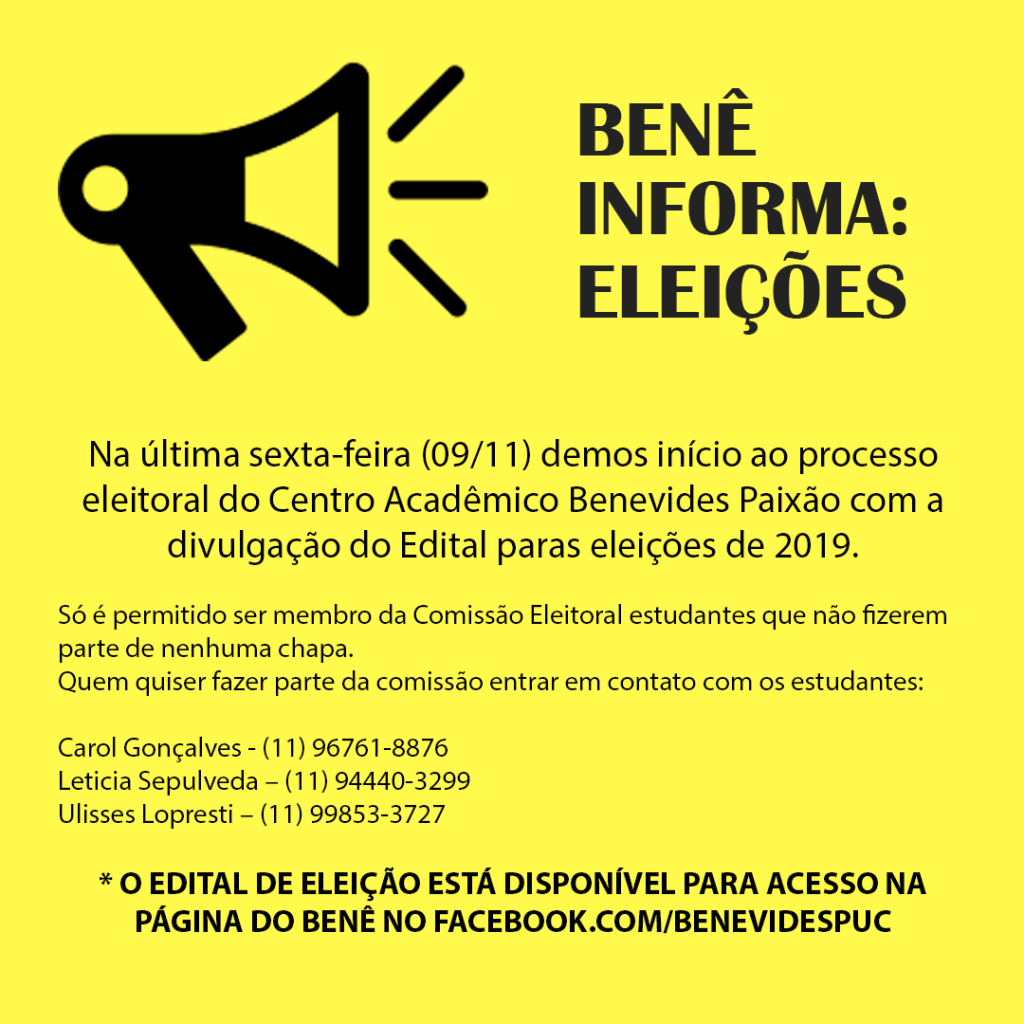 BENÊ
INFORMA:
ELEIÇÕES

Na última sexta-feira (09/11) demos início ao processo eleitoral do Centro Acadêmico Benevides Paixão com a divulgação do Edital paras eleições de 2019.

Só é permitido ser membro da Comissão Eleitoral estudantes que não fizerem parte de nenhuma chapa.
Quem quiser fazer parte da comissão entrar em contato com os estudantes:

Carol Gonçalves - (11) 96761-8876
Leticia Sepulveda – (11) 94440-3299
Ulisses Lopresti – (11) 99853-3727

* O EDITAL DE ELEIÇÃO ESTÁ DISPONÍVEL PARA ACESSO NA PÁGINA DO BENÊ NO FACEBOOK.COM/BENEVIDESPUC